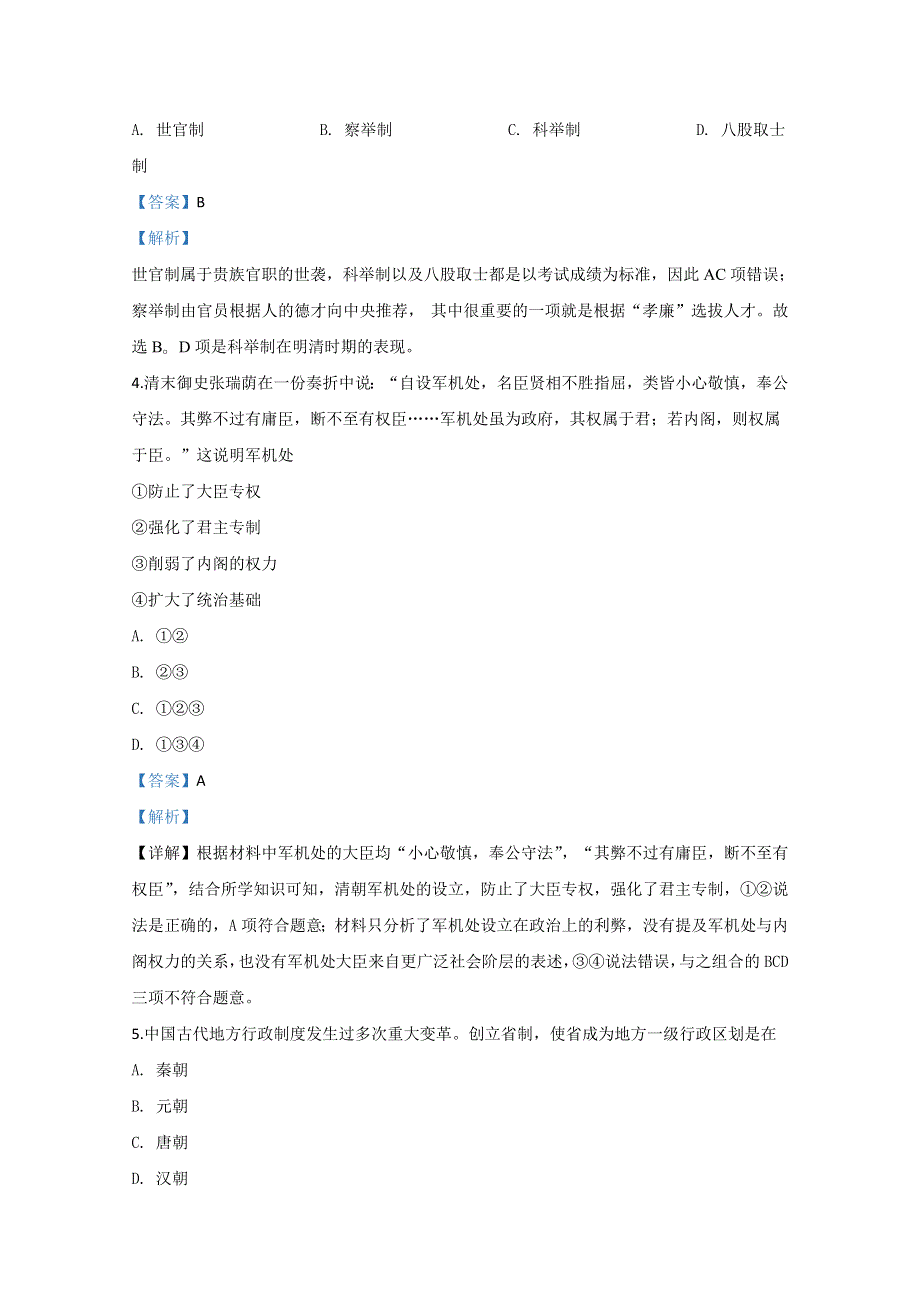 A. 世官制　　B. 察举制　　C. 科举制　　D. 八股取士制

【答案】B

【解析】

世官制属于贵族官职的世袭，科举制以及八股取士都是以考试成绩为标准，因此 AC 项错误；察举制由官员根据人的德才向中央推荐， 其中很重要的一项就是根据“孝廉”选拔人才。故选 B。D 项是科举制在明清时期的表现。

4.清末御史张瑞荫在一份奏折中说：“自设军机处，名臣贤相不胜指屈，类皆小心敬慎，奉公守法。其弊不过有庸臣，断不至有权臣……军机处虽为政府，其权属于君；若内阁，则权属于臣。”这说明军机处

①防止了大臣专权

②强化了君主专制

③削弱了内阁的权力

④扩大了统治基础

A. ①②

B. ②③

C. ①②③

D. ①③④

【答案】A

【解析】

【详解】根据材料中军机处的大臣均“小心敬慎，奉公守法”，“其弊不过有庸臣，断不至有权臣”，结合所学知识可知，清朝军机处的设立，防止了大臣专权，强化了君主专制，①②说法是正确的，A 项符合题意；材料只分析了军机处设立在政治上的利弊，没有提及军机处与内阁权力的关系，也没有军机处大臣来自更广泛社会阶层的表述，③④说法错误，与之组合的 BCD 三项不符合题意。

5.中国古代地方行政制度发生过多次重大变革。创立省制，使省成为地方一级行政区划是在

A. 秦朝

B. 元朝

C. 唐朝

D. 汉朝